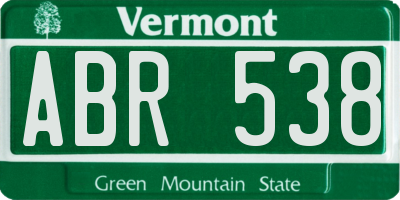 Vermont

ABR 538

Green Mountain State